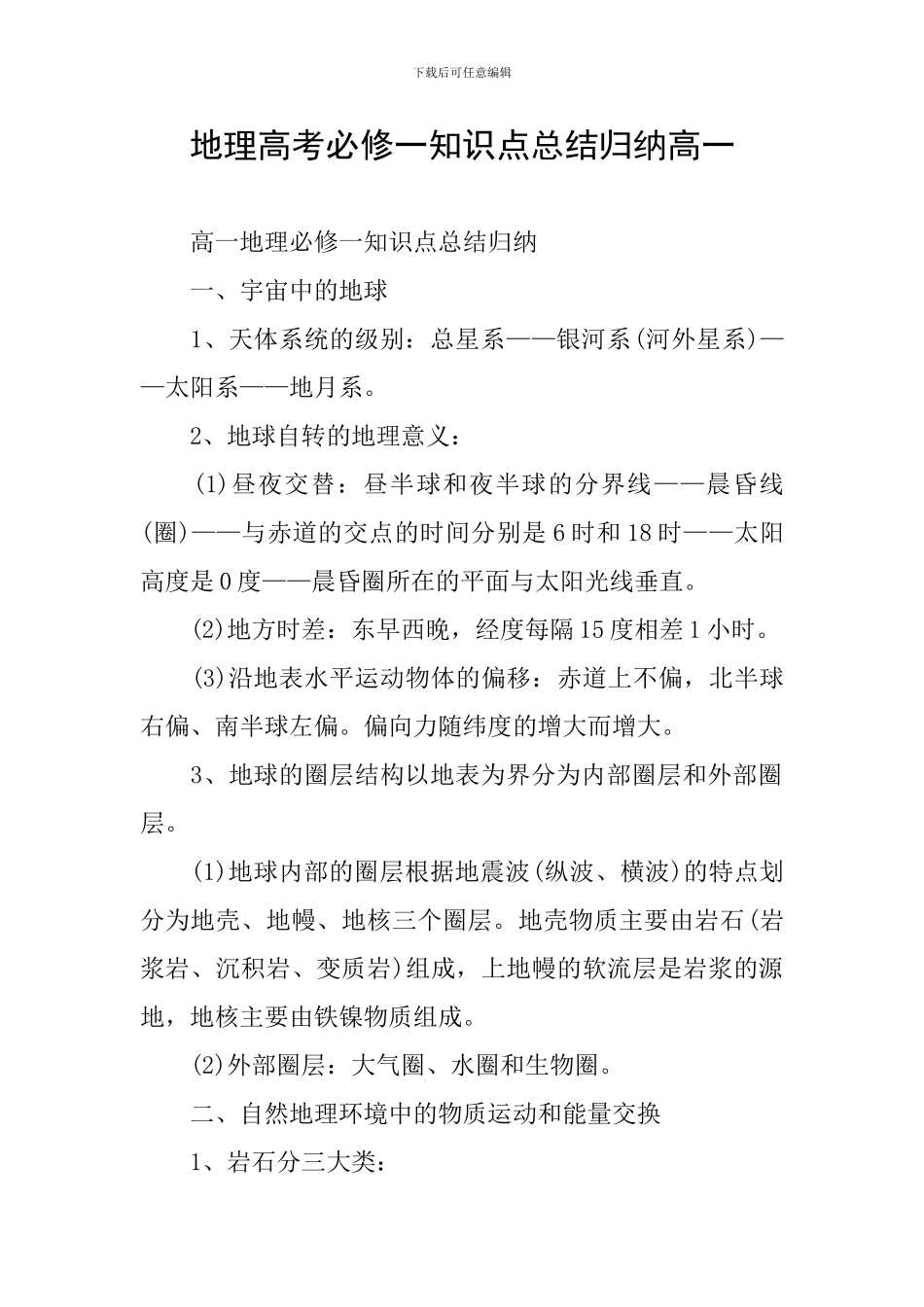 下载后可任意编辑

地理高考必修一知识点总结归纳高一

高一地理必修一知识点总结归纳

一、宇宙中的地球

1、天体系统的级别：总星系——银河系(河外星系)——太阳系——地月系。

2、地球自转的地理意义：

(1)昼夜交替：昼半球和夜半球的分界线——晨昏线(圈)——与赤道的交点的时间分别是6时和18时——太阳高度是0度——晨昏圈所在的平面与太阳光线垂直。

(2)地方时差：东早西晚，经度每隔15度相差1小时。

(3)沿地表水平运动物体的偏移：赤道上不偏，北半球右偏、南半球左偏。偏向力随纬度的增大而增大。

3、地球的圈层结构以地表为界分为内部圈层和外部圈层。

(1)地球内部的圈层根据地震波(纵波、横波)的特点划分为地壳、地幔、地核三个圈层。地壳物质主要由岩石(岩浆岩、沉积岩、变质岩)组成，上地幔的软流层是岩浆的源地，地核主要由铁镍物质组成。

(2)外部圈层：大气圈、水圈和生物圈。

二、自然地理环境中的物质运动和能量交换

1、岩石分三大类：